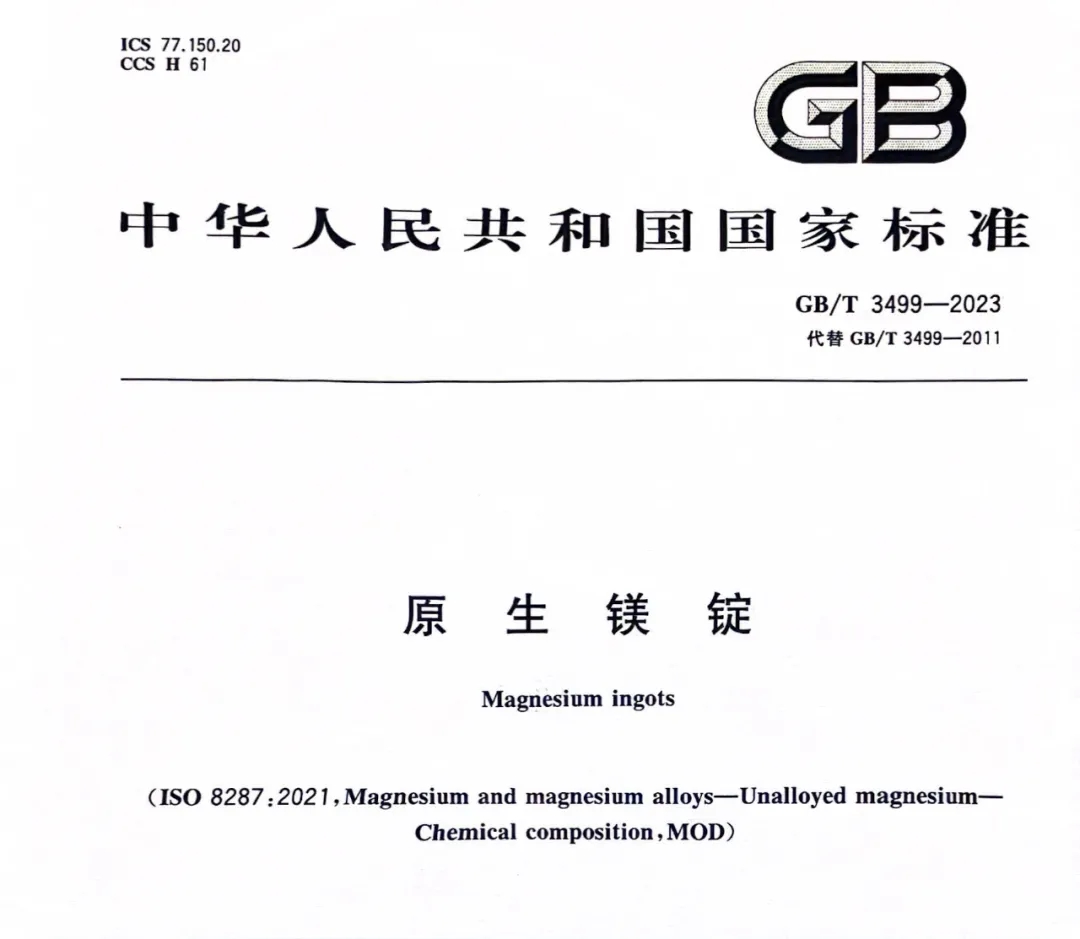 ICS 77.150.20
CCS H 61

GB

中华人民共和国国家标准

GB/T 3499—2023
代替GB/T 3499—2011

原生镁锭

Magnesium ingots

(ISO 8287:2021,Magnesium and magnesium alloys—Unalloyed magnesium—Chemical composition,MOD)